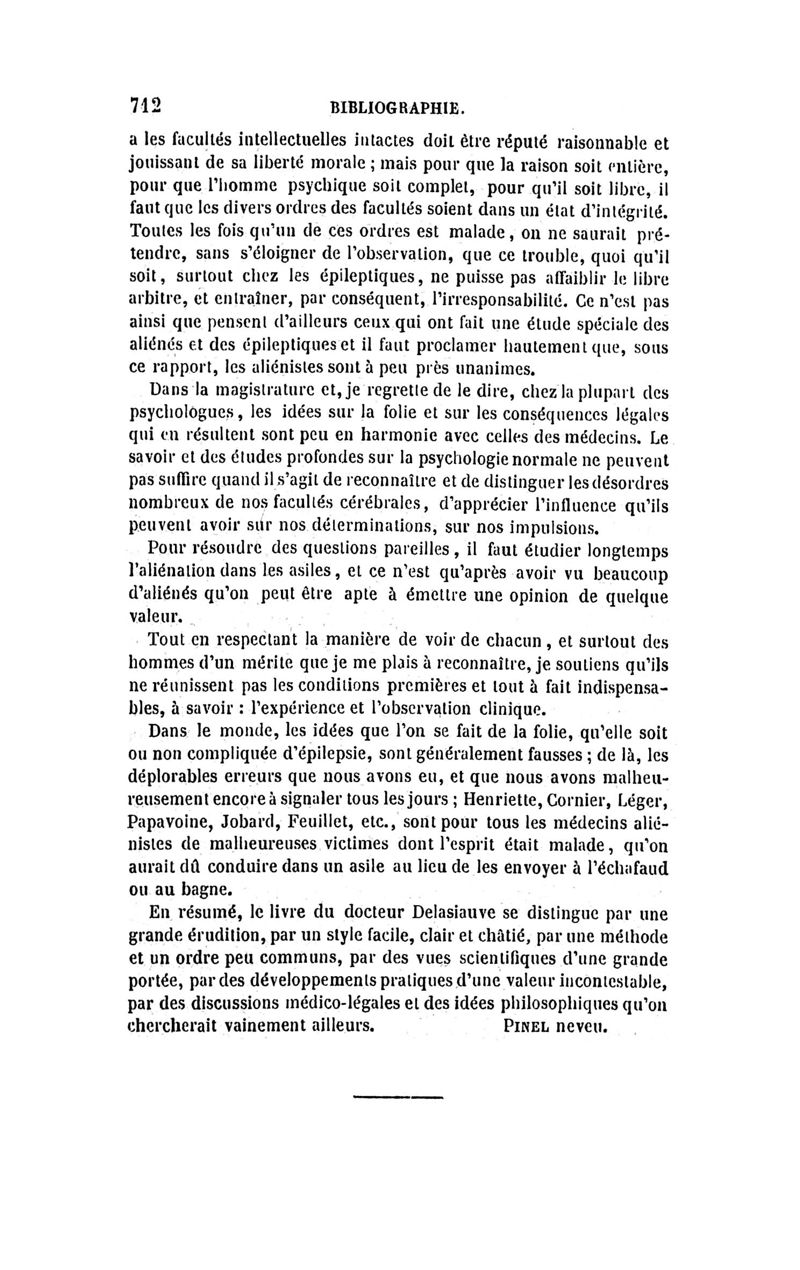 712 BIBLIOGRAPHIE.

a les facultés intellectuelles intactes doit être réputé raisonnable et jouissant de sa liberté morale ; mais pour que la raison soit entière, pour que l'homme psychique soit complet, pour qu'il soit libre, il faut que les divers ordres des facultés soient dans un état d'intégrité. Toutes les fois qu'un de ces ordres est malade, on ne saurait prétendre, sans s'éloigner de l'observation, que ce trouble, quoi qu'il soit, surtout chez les épileptiques, ne puisse pas affaiblir le libre arbitre, et entraîner, par conséquent, l'irresponsabilité. Ce n'est pas ainsi que pensent d'ailleurs ceux qui ont fait une étude spéciale des aliénés et des épileptiques et il faut proclamer hautement que, sous ce rapport, les aliénistes sont à peu près unanimes.

Dans la magistrature et, je regrette de le dire, chez la plupart des psychologues, les idées sur la folie et sur les conséquences légales qui en résultent sont peu en harmonie avec celles des médecins. Le savoir et des études profondes sur la psychologie normale ne peuvent pas suffire quand il s'agit de reconnaître et de distinguer les désordres nombreux de nos facultés cérébrales, d'apprécier l'influence qu'ils peuvent avoir sur nos déterminations, sur nos impulsions.

Pour résoudre des questions pareilles, il faut étudier longtemps l'aliénation dans les asiles, et ce n'est qu'après avoir vu beaucoup d'aliénés qu'on peut être apte à émettre une opinion de quelque valeur.

Tout en respectant la manière de voir de chacun, et surtout des hommes d'un mérite que je me plais à reconnaître, je soutiens qu'ils ne réunissent pas les conditions premières et tout à fait indispensables, à savoir : l'expérience et l'observation clinique.

Dans le monde, les idées que l'on se fait de la folie, qu'elle soit ou non compliquée d'épilepsie, sont généralement fausses ; de là, les déplorables erreurs que nous avons eu, et que nous avons malheureusement encore à signaler tous les jours ; Henriette, Cornier, Léger, Papavoine, Jobard, Feuillet, etc., sont pour tous les médecins aliénistes de malheureuses victimes dont l'esprit était malade, qu'on aurait dû conduire dans un asile au lieu de les envoyer à l'échafaud ou au bagne.

En résumé, le livre du docteur Delasiauve se distingue par une grande érudition, par un style facile, clair et châtié, par une méthode et un ordre peu communs, par des vues scientifiques d'une grande portée, par des développements pratiques d'une valeur incontestable, par des discussions médico-légales et des idées philosophiques qu'on chercherait vainement ailleurs. PINEL neveu.